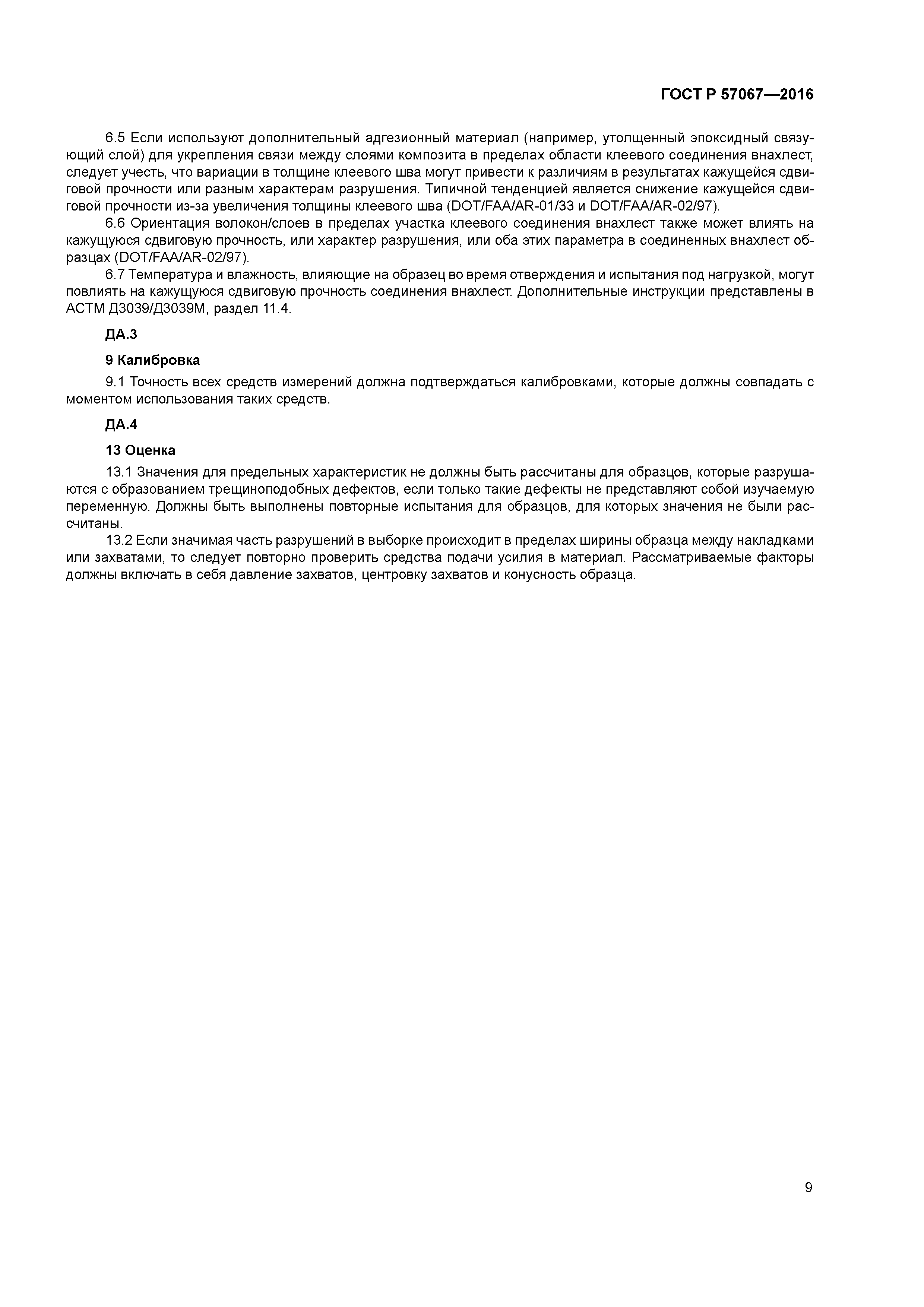 ГОСТ Р 57067—2016

6.5 Если используют дополнительный адгезионный материал (например, утолщенный эпоксидный связующий слой) для укрепления связи между слоями композита в пределах области клеевого соединения внахлест, следует учесть, что вариации в толщине клеевого шва могут привести к различиям в результатах кажущейся сдвиговой прочности или разным характерам разрушения. Типичной тенденцией является снижение кажущейся сдвиговой прочности из-за увеличения толщины клеевого шва (DOT/FAA/AR-01/33 и DOT/FAA/AR-02/97).

6.6 Ориентация волокон/слоев в пределах участка клеевого соединения внахлест также может влиять на кажущуюся сдвиговую прочность, или характер разрушения, или оба этих параметра в соединенных внахлест образцах (DOT/FAA/AR-02/97).

6.7 Температура и влажность, влияющие на образец во время отверждения и испытания под нагрузкой, могут повлиять на кажущуюся сдвиговую прочность соединения внахлест. Дополнительные инструкции представлены в АСТМ Д3039/Д3039М, раздел 11.4.

ДА.3

9 Калибровка

9.1 Точность всех средств измерений должна подтверждаться калибровками, которые должны совпадать с моментом использования таких средств.

ДА.4

13 Оценка

13.1 Значения для предельных характеристик не должны быть рассчитаны для образцов, которые разрушаются с образованием трещиноподобных дефектов, если только такие дефекты не представляют собой изучаемую переменную. Должны быть выполнены повторные испытания для образцов, для которых значения не были рассчитаны.

13.2 Если значимая часть разрушений в выборке происходит в пределах ширины образца между накладками или захватами, то следует повторно проверить средства подачи усилия в материал. Рассматриваемые факторы должны включать в себя давление захватов, центровку захватов и конусность образца.

9